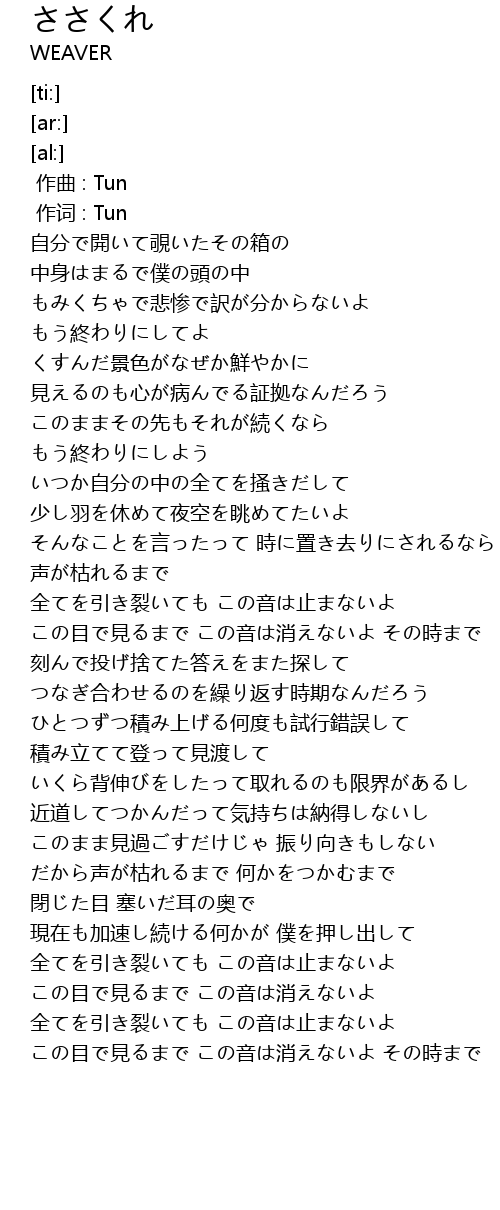 ささくれ
WEAVER

[ti:]
[ar:]
[al:]
作曲 : Tun
作词 : Tun
自分で開いて覗いたその箱の
中身はまるで僕の頭の中
もみくちゃで悲惨で訳が分からないよ
もう終わりにしてよ
くすんだ景色がなぜか鮮やかに
見えるのも心が病んでる証拠なんだろう
このままその先もそれが続くなら
もう終わりにしよう
いつか自分の中の全てを掻きだして
少し羽を休めて夜空を眺めてたいよ
そんなことを言ったって 時に置き去りにされるなら
声が枯れるまで
全てを引き裂いても この音は止まないよ
この目で見るまで この音は消えないよ その時まで
刻んで投げ捨てた答えをまた探して
つなぎ合わせるのを繰り返す時期なんだろう
ひとつずつ積み上げる何度も試行錯誤して
積み立てて登って見渡して
いくら背伸びをしたって取れるのも限界があるし
近道してつかんだって気持ちは納得しないし
このまま見過ごすだけじゃ 振り向きもしない
だから声が枯れるまで 何かをつかむまで
閉じた目 塞いだ耳の奥で
現在も加速し続ける何かが 僕を押し出して
全てを引き裂いても この音は止まないよ
この目で見るまで この音は消えないよ
全てを引き裂いても この音は止まないよ
この目で見るまで この音は消えないよ その時まで